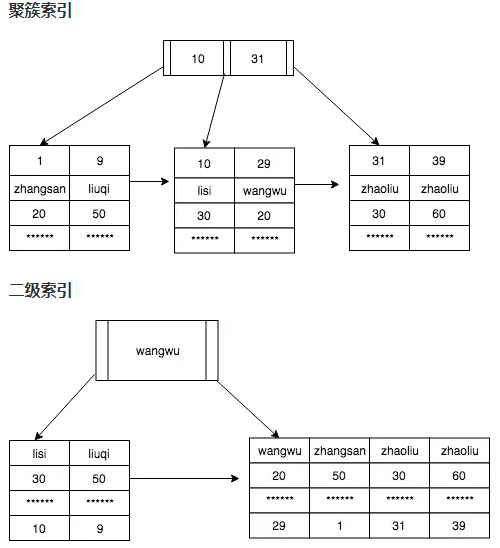 聚簇索引

| 10 | 31 |
|---|---|

| 1 | 9 |
|---|---|
| zhangsan | liuqi |
| 20 | 50 |
| ****** | ****** |

| 10 | 29 |
|---|---|
| lisi | wangwu |
| 30 | 20 |
| ****** | ****** |

| 31 | 39 |
|---|---|
| zhaoliu | zhaoliu |
| 30 | 60 |
| ****** | ****** |

二级索引

wangwu

| lisi | liuqi |
|---|---|
| 30 | 50 |
| ****** | ****** |
| 10 | 9 |

| wangwu | zhangsan | zhaoliu | zhaoliu |
|---|---|---|---|
| 20 | 50 | 30 | 60 |
| ****** | ****** | ****** | ****** |
| 29 | 1 | 31 | 39 |